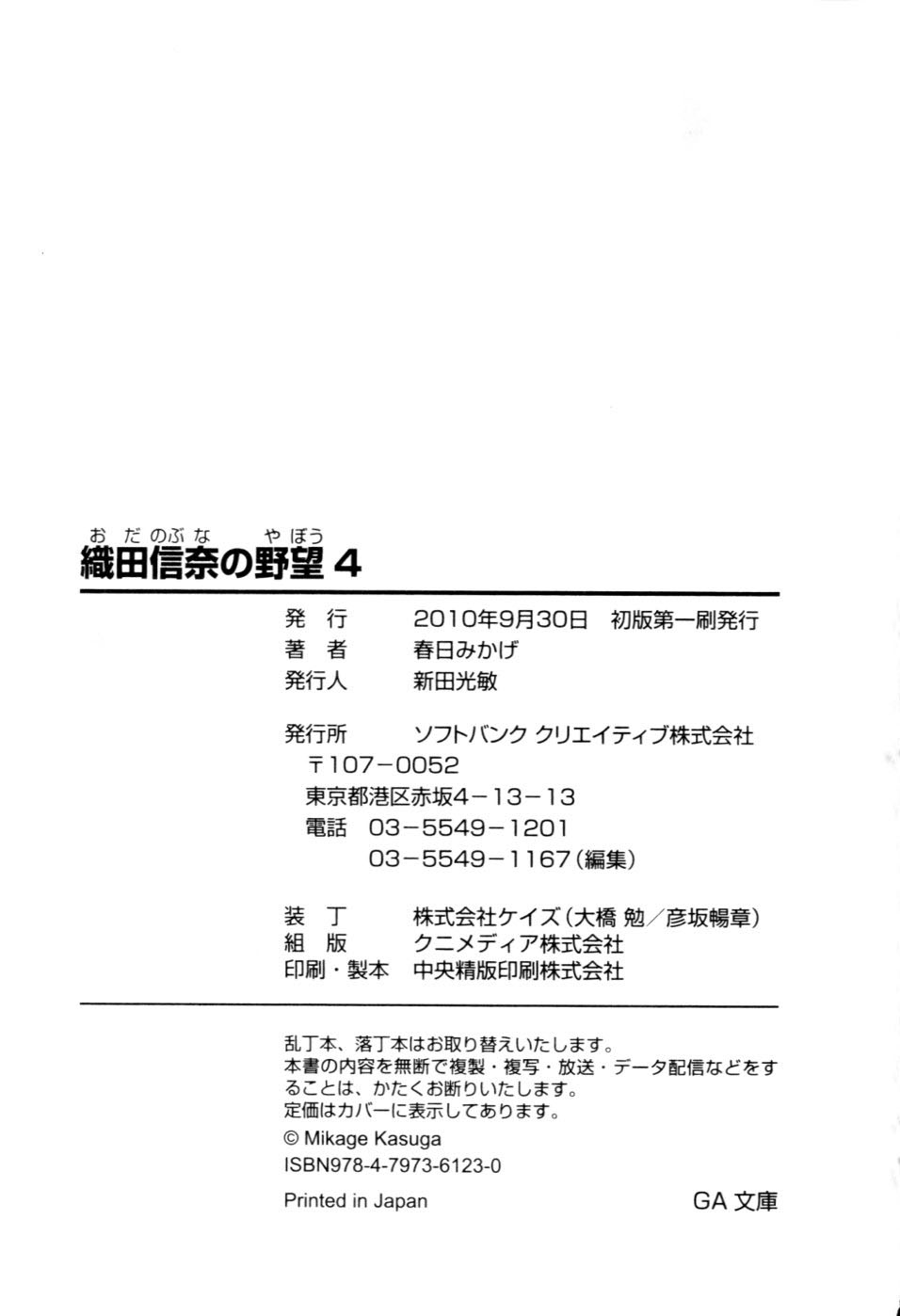 おだのぶな　やぼう
織田信奈の野望 4

発　行　　2010年9月30日　初版第一刷発行
著　者　　春日みかげ
発行人　　新田光敏

発行所　　ソフトバンク クリエイティブ株式会社
〒107－0052
東京都港区赤坂4－13－13
電話　03－5549－1201
　　　03－5549－1167（編集）

装　丁　　株式会社ケイズ（大橋 勉／彦坂暢章）
組　版　　クニメディア株式会社
印刷・製本　中央精版印刷株式会社

乱丁本、落丁本はお取り替えいたします。
本書の内容を無断で複製・複写・放送・データ配信などをすることは、かたくお断りいたします。
定価はカバーに表示してあります。
© Mikage Kasuga
ISBN978-4-7973-6123-0

Printed in Japan

GA 文庫